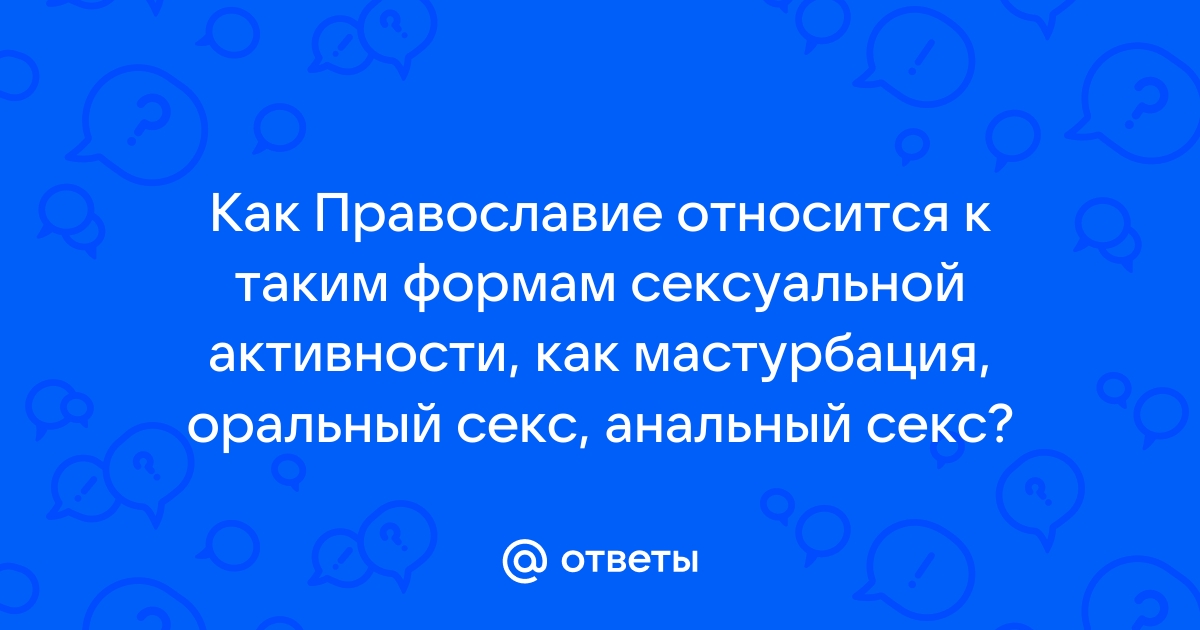 Как Православие относится к таким формам сексуальной активности, как мастурбация, оральный секс, анальный секс?

@ ответы